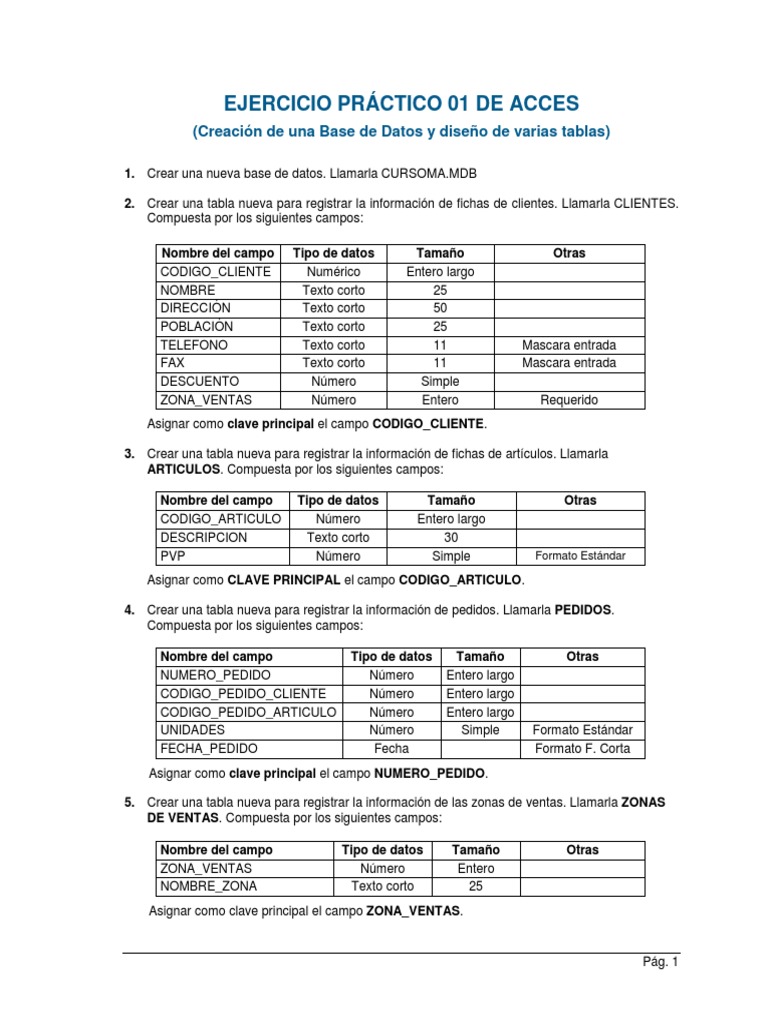 EJERCICIO PRÁCTICO 01 DE ACCES

(Creación de una Base de Datos y diseño de varias tablas)

1. Crear una nueva base de datos. Llamarla CURSOMA.MDB

2. Crear una tabla nueva para registrar la información de fichas de clientes. Llamarla CLIENTES. Compuesta por los siguientes campos:

| Nombre del campo | Tipo de datos | Tamaño | Otras |
|---|---|---|---|
| CODIGO_CLIENTE | Numérico | Entero largo | |
| NOMBRE | Texto corto | 25 | |
| DIRECCIÓN | Texto corto | 50 | |
| POBLACIÓN | Texto corto | 25 | |
| TELEFONO | Texto corto | 11 | Mascara entrada |
| FAX | Texto corto | 11 | Mascara entrada |
| DESCUENTO | Número | Simple | |
| ZONA_VENTAS | Número | Entero | Requerido |

Asignar como clave principal el campo CODIGO_CLIENTE.

3. Crear una tabla nueva para registrar la información de fichas de artículos. Llamarla ARTICULOS. Compuesta por los siguientes campos:

| Nombre del campo | Tipo de datos | Tamaño | Otras |
|---|---|---|---|
| CODIGO_ARTICULO | Número | Entero largo | |
| DESCRIPCION | Texto corto | 30 | |
| PVP | Número | Simple | Formato Estándar |

Asignar como CLAVE PRINCIPAL el campo CODIGO_ARTICULO.

4. Crear una tabla nueva para registrar la información de pedidos. Llamarla PEDIDOS. Compuesta por los siguientes campos:

| Nombre del campo | Tipo de datos | Tamaño | Otras |
|---|---|---|---|
| NUMERO_PEDIDO | Número | Entero largo | |
| CODIGO_PEDIDO_CLIENTE | Número | Entero largo | |
| CODIGO_PEDIDO_ARTICULO | Número | Entero largo | |
| UNIDADES | Número | Simple | Formato Estándar |
| FECHA_PEDIDO | Fecha | | Formato F. Corta |

Asignar como clave principal el campo NUMERO_PEDIDO.

5. Crear una tabla nueva para registrar la información de las zonas de ventas. Llamarla ZONAS DE VENTAS. Compuesta por los siguientes campos:

| Nombre del campo | Tipo de datos | Tamaño | Otras |
|---|---|---|---|
| ZONA_VENTAS | Número | Entero | |
| NOMBRE_ZONA | Texto corto | 25 | |

Asignar como clave principal el campo ZONA_VENTAS.

Pág. 1